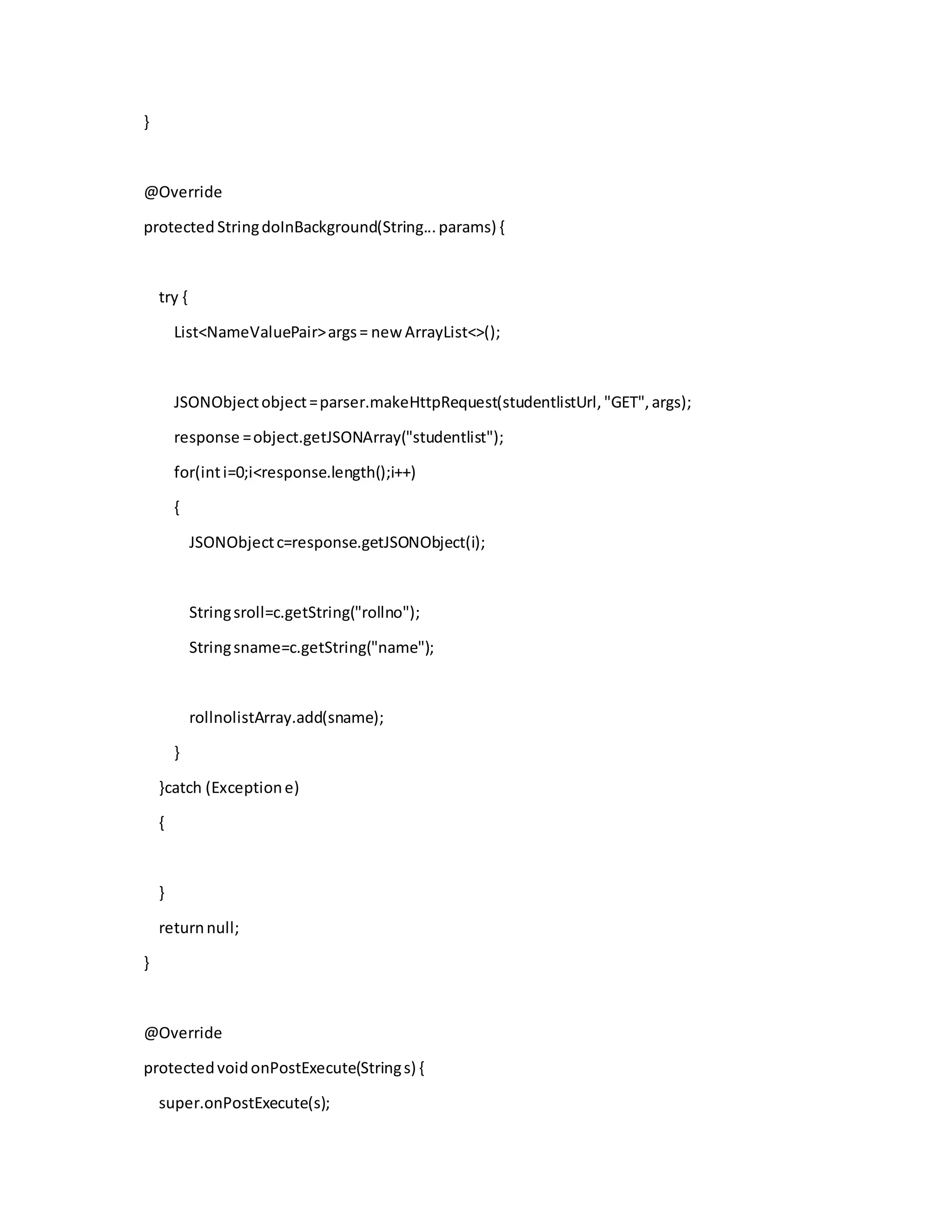 }

@Override
protected String doInBackground(String... params) {

try {
List<NameValuePair> args = new ArrayList<>();

JSONObject object = parser.makeHttpRequest(studentlistUrl, "GET", args);
response = object.getJSONArray("studentlist");
for(int i=0;i<response.length();i++)
{
JSONObject c=response.getJSONObject(i);

String sroll=c.getString("rollno");
String sname=c.getString("name");

rollnolistArray.add(sname);
}
}catch (Exception e)
{

}
return null;
}

@Override
protected void onPostExecute(String s) {
super.onPostExecute(s);